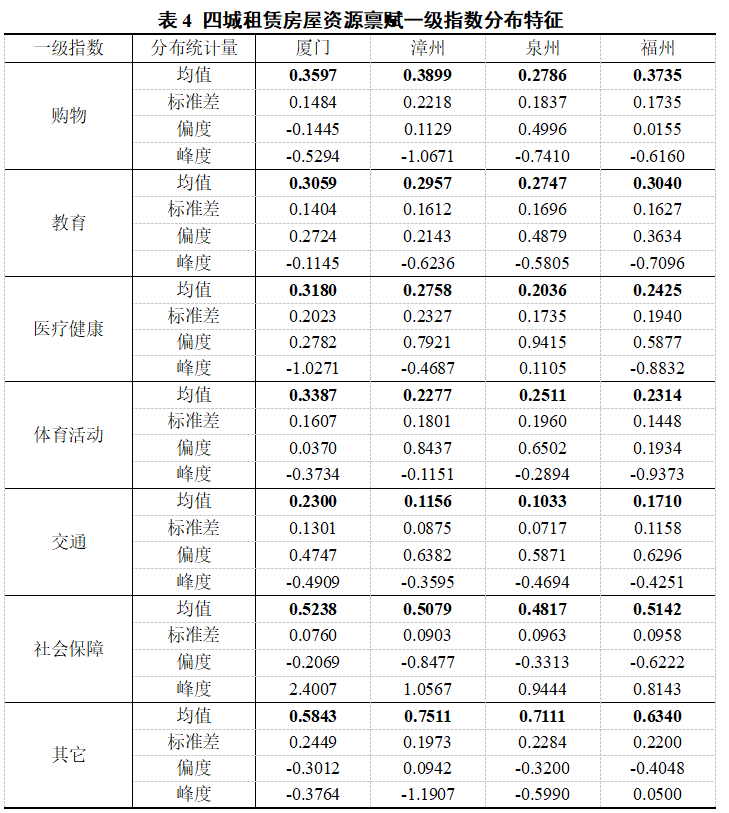 表 4 四城租赁房屋资源禀赋一级指数分布特征

| 一级指数 | 分布统计量 | 厦门 | 漳州 | 泉州 | 福州 |
|---|---|---|---|---|---|
| 购物 | 均值 | **0.3597** | **0.3899** | **0.2786** | **0.3735** |
| | 标准差 | 0.1484 | 0.2218 | 0.1837 | 0.1735 |
| | 偏度 | -0.1445 | 0.1129 | 0.4996 | 0.0155 |
| | 峰度 | -0.5294 | -1.0671 | -0.7410 | -0.6160 |
| 教育 | 均值 | **0.3059** | **0.2957** | **0.2747** | **0.3040** |
| | 标准差 | 0.1404 | 0.1612 | 0.1696 | 0.1627 |
| | 偏度 | 0.2724 | 0.2143 | 0.4879 | 0.3634 |
| | 峰度 | -0.1145 | -0.6236 | -0.5805 | -0.7096 |
| 医疗健康 | 均值 | **0.3180** | **0.2758** | **0.2036** | **0.2425** |
| | 标准差 | 0.2023 | 0.2327 | 0.1735 | 0.1940 |
| | 偏度 | 0.2782 | 0.7921 | 0.9415 | 0.5877 |
| | 峰度 | -1.0271 | -0.4687 | 0.1105 | -0.8832 |
| 体育活动 | 均值 | **0.3387** | **0.2277** | **0.2511** | **0.2314** |
| | 标准差 | 0.1607 | 0.1801 | 0.1960 | 0.1448 |
| | 偏度 | 0.0370 | 0.8437 | 0.6502 | 0.1934 |
| | 峰度 | -0.3734 | -0.1151 | -0.2894 | -0.9373 |
| 交通 | 均值 | **0.2300** | **0.1156** | **0.1033** | **0.1710** |
| | 标准差 | 0.1301 | 0.0875 | 0.0717 | 0.1158 |
| | 偏度 | 0.4747 | 0.6382 | 0.5871 | 0.6296 |
| | 峰度 | -0.4909 | -0.3595 | -0.4694 | -0.4251 |
| 社会保障 | 均值 | **0.5238** | **0.5079** | **0.4817** | **0.5142** |
| | 标准差 | 0.0760 | 0.0903 | 0.0963 | 0.0958 |
| | 偏度 | -0.2069 | -0.8477 | -0.3313 | -0.6222 |
| | 峰度 | 2.4007 | 1.0567 | 0.9444 | 0.8143 |
| 其它 | 均值 | **0.5843** | **0.7511** | **0.7111** | **0.6340** |
| | 标准差 | 0.2449 | 0.1973 | 0.2284 | 0.2200 |
| | 偏度 | -0.3012 | 0.0942 | -0.3200 | -0.4048 |
| | 峰度 | -0.3764 | -1.1907 | -0.5990 | 0.0500 |